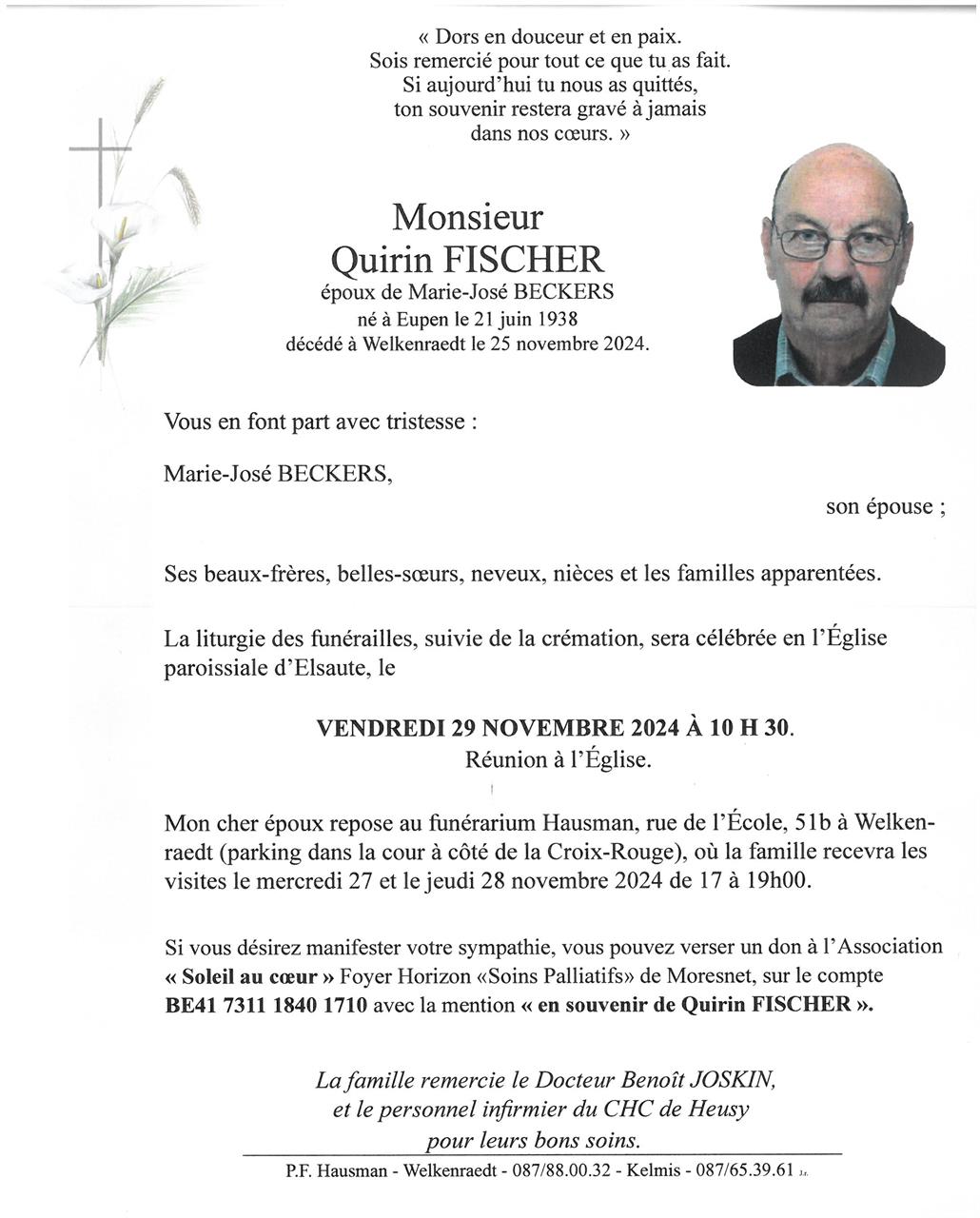 « Dors en douceur et en paix.
Sois remercié pour tout ce que tu as fait.
Si aujourd'hui tu nous as quittés,
ton souvenir restera gravé à jamais
dans nos cœurs. »

Monsieur
Quirin FISCHER
époux de Marie-José BECKERS
né à Eupen le 21 juin 1938
décédé à Welkenraedt le 25 novembre 2024.

Vous en font part avec tristesse :

Marie-José BECKERS,

son épouse ;

Ses beaux-frères, belles-sœurs, neveux, nièces et les familles apparentées.

La liturgie des funérailles, suivie de la crémation, sera célébrée en l'Église paroissiale d'Elsaute, le

VENDREDI 29 NOVEMBRE 2024 À 10 H 30.
Réunion à l'Église.

Mon cher époux repose au funérarium Hausman, rue de l'École, 51b à Welkenraedt (parking dans la cour à côté de la Croix-Rouge), où la famille recevra les visites le mercredi 27 et le jeudi 28 novembre 2024 de 17 à 19h00.

Si vous désirez manifester votre sympathie, vous pouvez verser un don à l'Association « Soleil au cœur » Foyer Horizon «Soins Palliatifs» de Moresnet, sur le compte BE41 7311 1840 1710 avec la mention « en souvenir de Quirin FISCHER ».

La famille remercie le Docteur Benoît JOSKIN,
et le personnel infirmier du CHC de Heusy
pour leurs bons soins.

P.F. Hausman - Welkenraedt - 087/88.00.32 - Kelmis - 087/65.39.61